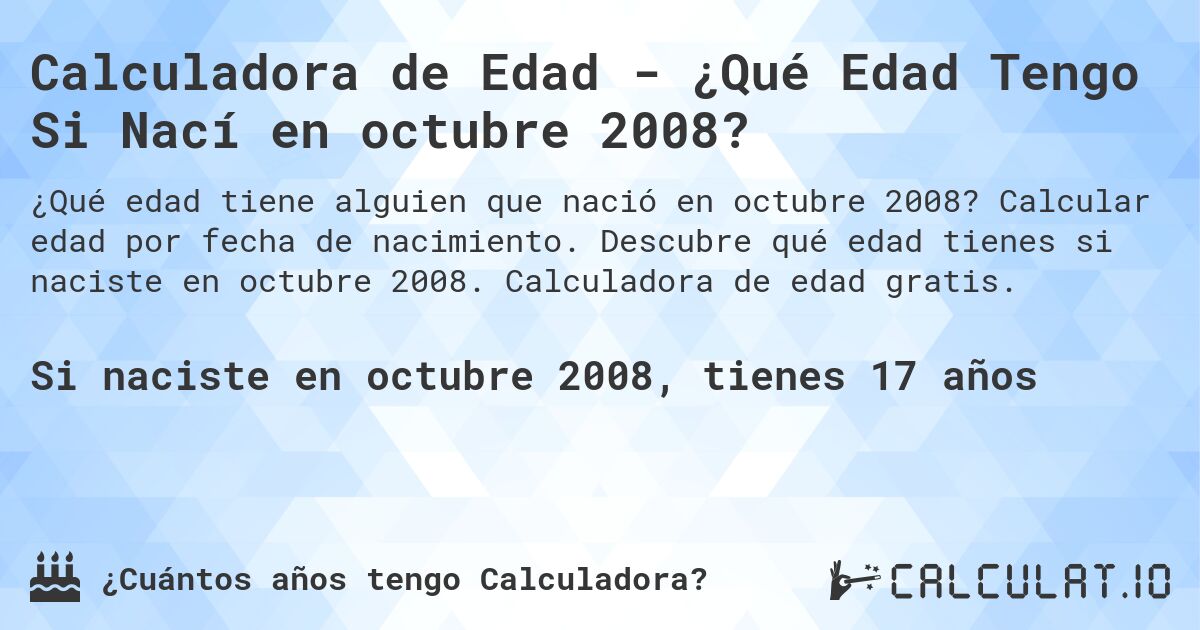 Calculadora de Edad - ¿Qué Edad Tengo Si Nací en octubre 2008?

¿Qué edad tiene alguien que nació en octubre 2008? Calcular edad por fecha de nacimiento. Descubre qué edad tienes si naciste en octubre 2008. Calculadora de edad gratis.

Si naciste en octubre 2008, tienes 17 años

¿Cuántos años tengo Calculadora?

CALCULAT.IO